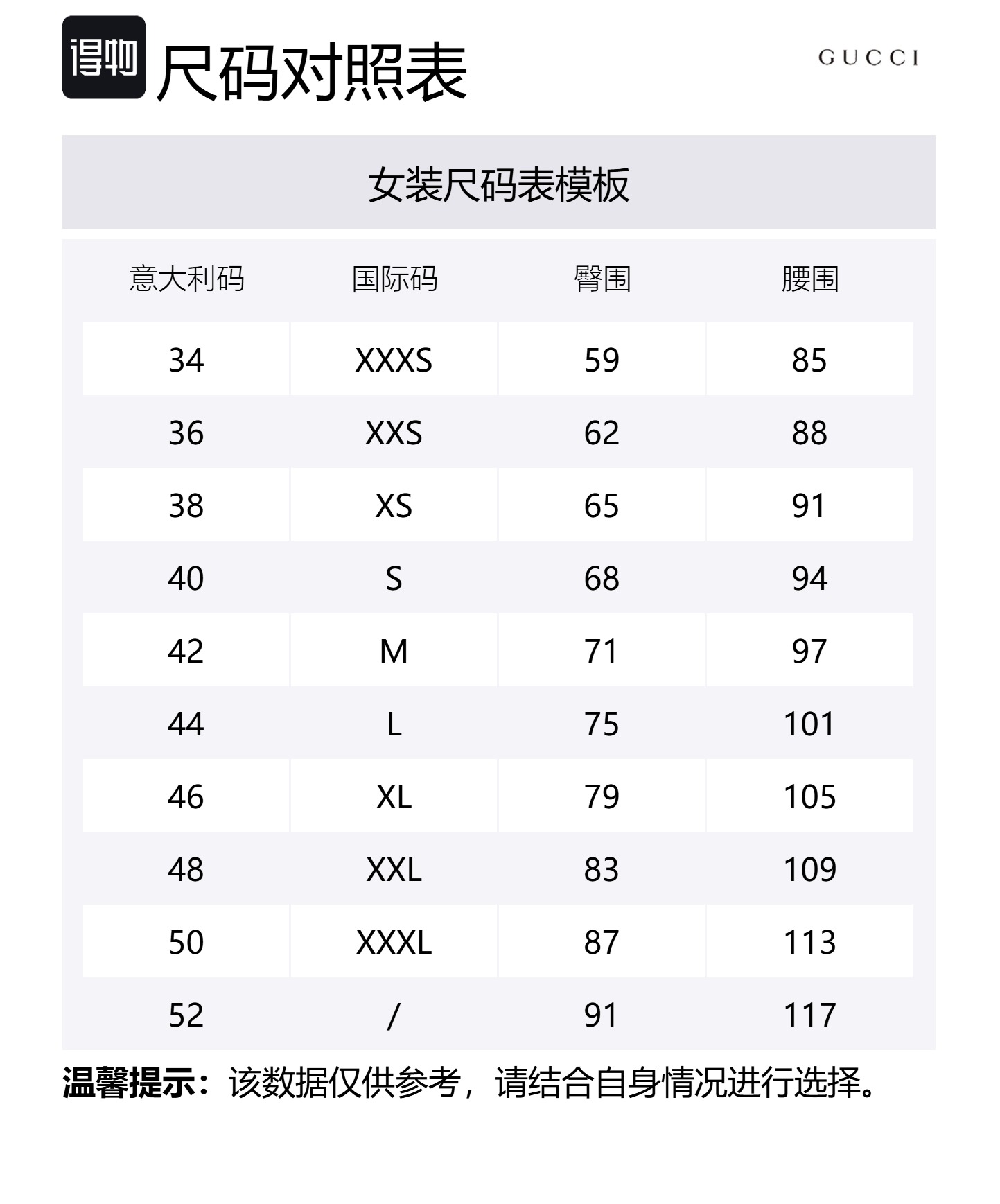 得物 尺码对照表

GUCCI

女装尺码表模板

| 意大利码 | 国际码 | 臀围 | 腰围 |
|---|---|---|---|
| 34 | XXXS | 59 | 85 |
| 36 | XXS | 62 | 88 |
| 38 | XS | 65 | 91 |
| 40 | S | 68 | 94 |
| 42 | M | 71 | 97 |
| 44 | L | 75 | 101 |
| 46 | XL | 79 | 105 |
| 48 | XXL | 83 | 109 |
| 50 | XXXL | 87 | 113 |
| 52 | / | 91 | 117 |

温馨提示：该数据仅供参考，请结合自身情况进行选择。